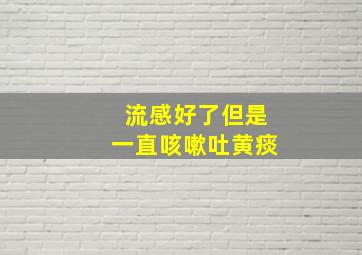 流感好了但是
一直咳嗽吐黄痰